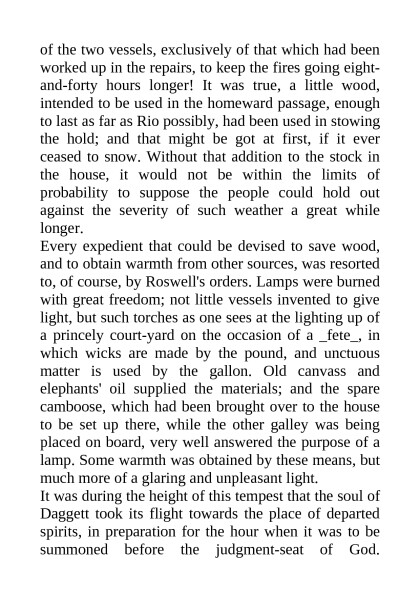 of the two vessels, exclusively of that which had been worked up in the repairs, to keep the fires going eight-and-forty hours longer! It was true, a little wood, intended to be used in the homeward passage, enough to last as far as Rio possibly, had been used in stowing the hold; and that might be got at first, if it ever ceased to snow. Without that addition to the stock in the house, it would not be within the limits of probability to suppose the people could hold out against the severity of such weather a great while longer.

Every expedient that could be devised to save wood, and to obtain warmth from other sources, was resorted to, of course, by Roswell's orders. Lamps were burned with great freedom; not little vessels invented to give light, but such torches as one sees at the lighting up of a princely court-yard on the occasion of a _fete_, in which wicks are made by the pound, and unctuous matter is used by the gallon. Old canvass and elephants' oil supplied the materials; and the spare camboose, which had been brought over to the house to be set up there, while the other galley was being placed on board, very well answered the purpose of a lamp. Some warmth was obtained by these means, but much more of a glaring and unpleasant light.

It was during the height of this tempest that the soul of Daggett took its flight towards the place of departed spirits, in preparation for the hour when it was to be summoned before the judgment-seat of God.